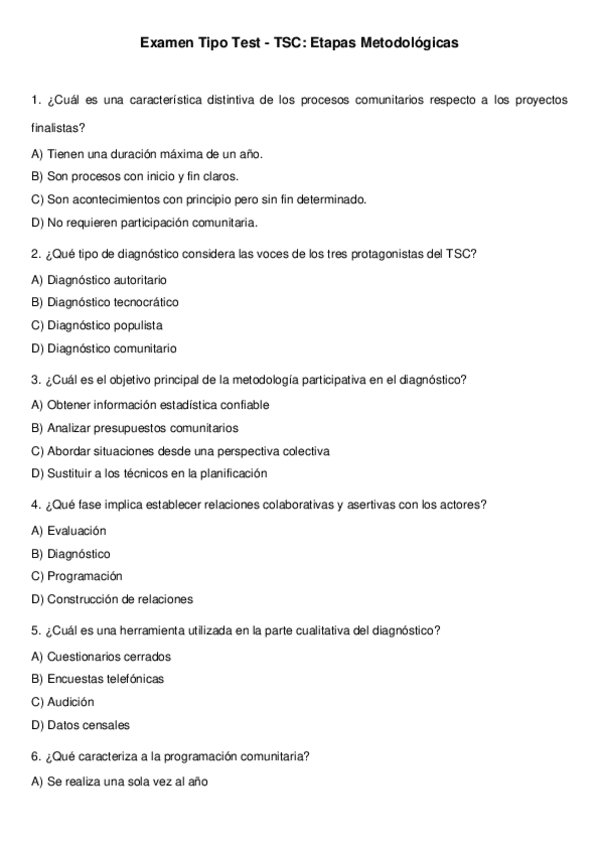 Examen Tipo Test - TSC: Etapas Metodológicas

1. ¿Cuál es una característica distintiva de los procesos comunitarios respecto a los proyectos finalistas?

A) Tienen una duración máxima de un año.

B) Son procesos con inicio y fin claros.

C) Son acontecimientos con principio pero sin fin determinado.

D) No requieren participación comunitaria.

2. ¿Qué tipo de diagnóstico considera las voces de los tres protagonistas del TSC?

A) Diagnóstico autoritario

B) Diagnóstico tecnocrático

C) Diagnóstico populista

D) Diagnóstico comunitario

3. ¿Cuál es el objetivo principal de la metodología participativa en el diagnóstico?

A) Obtener información estadística confiable

B) Analizar presupuestos comunitarios

C) Abordar situaciones desde una perspectiva colectiva

D) Sustituir a los técnicos en la planificación

4. ¿Qué fase implica establecer relaciones colaborativas y asertivas con los actores?

A) Evaluación

B) Diagnóstico

C) Programación

D) Construcción de relaciones

5. ¿Cuál es una herramienta utilizada en la parte cualitativa del diagnóstico?

A) Cuestionarios cerrados

B) Encuestas telefónicas

C) Audición

D) Datos censales

6. ¿Qué caracteriza a la programación comunitaria?

A) Se realiza una sola vez al año